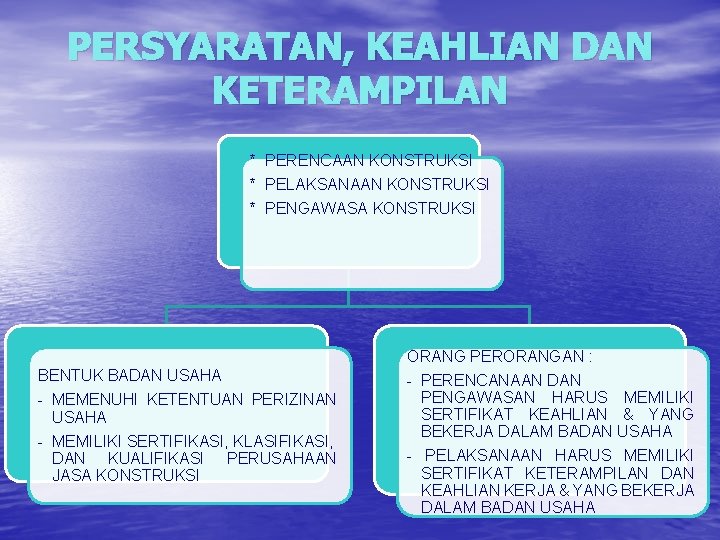 PERSYARATAN, KEAHLIAN DAN KETERAMPILAN

* PERENCAAN KONSTRUKSI
* PELAKSANAAN KONSTRUKSI
* PENGAWASA KONSTRUKSI

BENTUK BADAN USAHA
- MEMENUHI KETENTUAN PERIZINAN USAHA
- MEMILIKI SERTIFIKASI, KLASIFIKASI, DAN KUALIFIKASI PERUSAHAAN JASA KONSTRUKSI

ORANG PERORANGAN :
- PERENCANAAN DAN PENGAWASAN HARUS MEMILIKI SERTIFIKAT KEAHLIAN & YANG BEKERJA DALAM BADAN USAHA
- PELAKSANAAN HARUS MEMILIKI SERTIFIKAT KETERAMPILAN DAN KEAHLIAN KERJA & YANG BEKERJA DALAM BADAN USAHA